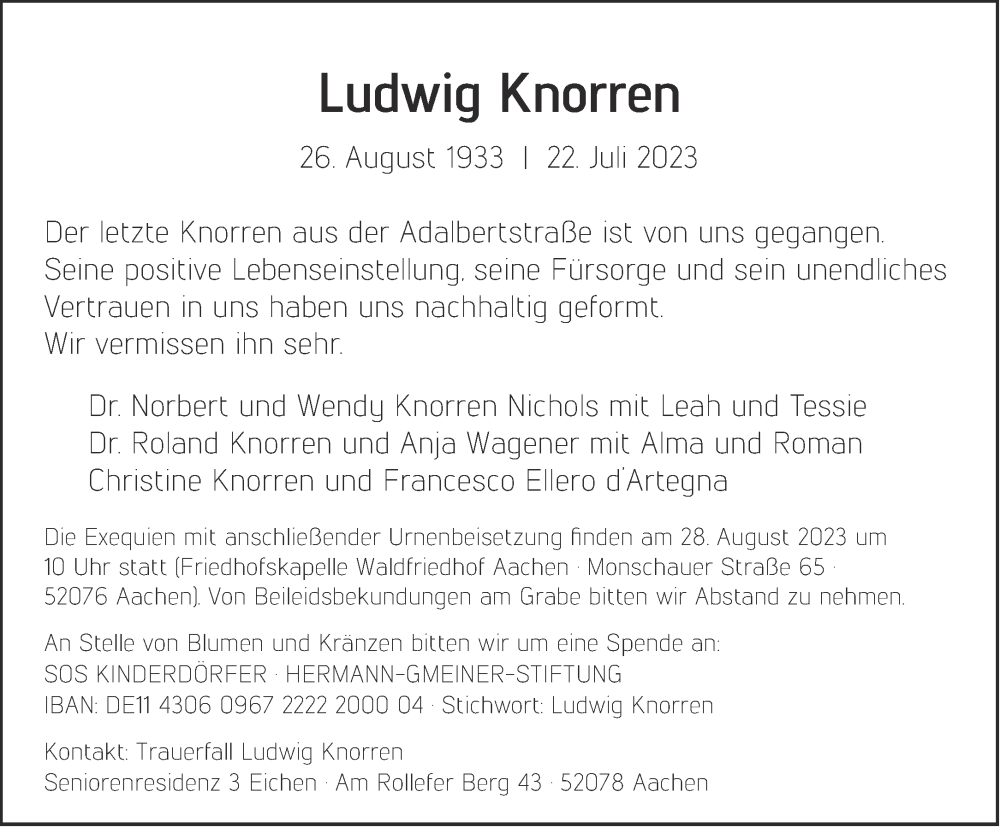 Ludwig Knorren

26. August 1933 | 22. Juli 2023

Der letzte Knorren aus der Adalbertstraße ist von uns gegangen. Seine positive Lebenseinstellung, seine Fürsorge und sein unendliches Vertrauen in uns haben uns nachhaltig geformt.
Wir vermissen ihn sehr.

Dr. Norbert und Wendy Knorren Nichols mit Leah und Tessie
Dr. Roland Knorren und Anja Wagener mit Alma und Roman
Christine Knorren und Francesco Ellero d'Artegna

Die Exequien mit anschließender Urnenbeisetzung finden am 28. August 2023 um 10 Uhr statt (Friedhofskapelle Waldfriedhof Aachen · Monschauer Straße 65 · 52076 Aachen). Von Beileidsbekundungen am Grabe bitten wir Abstand zu nehmen.

An Stelle von Blumen und Kränzen bitten wir um eine Spende an:
SOS KINDERDÖRFER · HERMANN-GMEINER-STIFTUNG
IBAN: DE11 4306 0967 2222 2000 04 · Stichwort: Ludwig Knorren

Kontakt: Trauerfall Ludwig Knorren
Seniorenresidenz 3 Eichen · Am Rollefer Berg 43 · 52078 Aachen